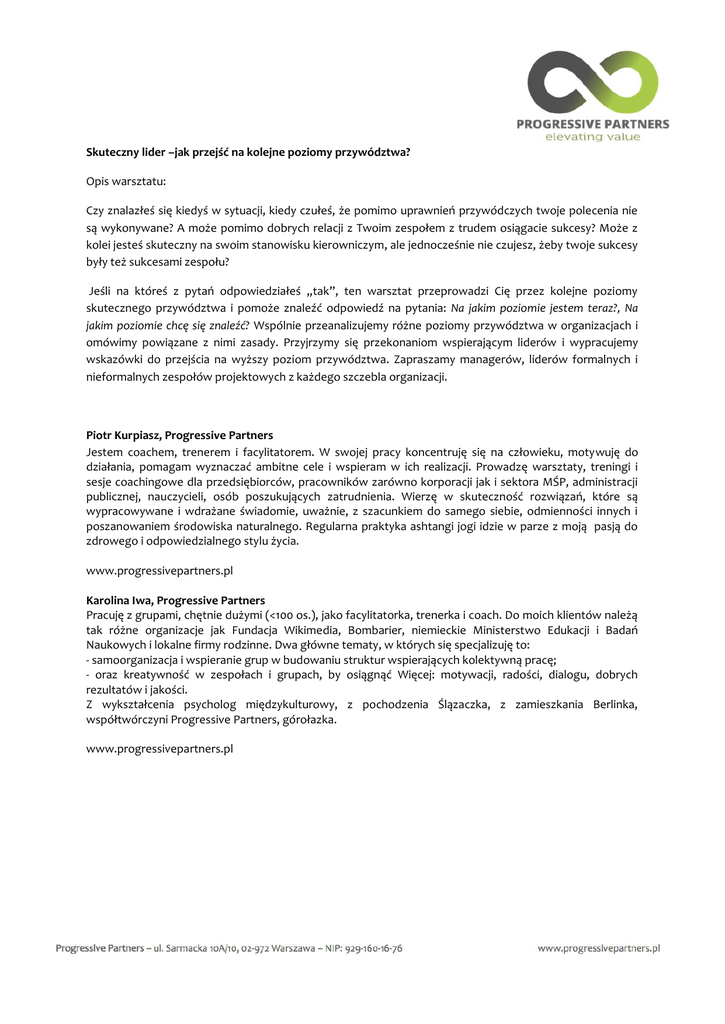 PROGRESSIVE PARTNERS
elevating value

Skuteczny lider –jak przejść na kolejne poziomy przywództwa?

Opis warsztatu:

Czy znalazłeś się kiedyś w sytuacji, kiedy czułeś, że pomimo uprawnień przywódczych twoje polecenia nie są wykonywane? A może pomimo dobrych relacji z Twoim zespołem z trudem osiągacie sukcesy? Może z kolei jesteś skuteczny na swoim stanowisku kierowniczym, ale jednocześnie nie czujesz, żeby twoje sukcesy były też sukcesami zespołu?

Jeśli na któreś z pytań odpowiedziałeś „tak", ten warsztat przeprowadzi Cię przez kolejne poziomy skutecznego przywództwa i pomoże znaleźć odpowiedź na pytania: Na jakim poziomie jestem teraz?, Na jakim poziomie chcę się znaleźć? Wspólnie przeanalizujemy różne poziomy przywództwa w organizacjach i omówimy powiązane z nimi zasady. Przyjrzymy się przekonaniom wspierającym liderów i wypracujemy wskazówki do przejścia na wyższy poziom przywództwa. Zapraszamy managerów, liderów formalnych i nieformalnych zespołów projektowych z każdego szczebla organizacji.

Piotr Kurpiasz, Progressive Partners
Jestem coachem, trenerem i facylitatorem. W swojej pracy koncentruję się na człowieku, motywuję do działania, pomagam wyznaczać ambitne cele i wspieram w ich realizacji. Prowadzę warsztaty, treningi i sesje coachingowe dla przedsiębiorców, pracowników zarówno korporacji jak i sektora MŚP, administracji publicznej, nauczycieli, osób poszukujących zatrudnienia. Wierzę w skuteczność rozwiązań, które są wypracowywane i wdrażane świadomie, uważnie, z szacunkiem do samego siebie, odmienności innych i poszanowaniem środowiska naturalnego. Regularna praktyka ashtangi jogi idzie w parze z moją pasją do zdrowego i odpowiedzialnego stylu życia.

www.progressivepartners.pl

Karolina Iwa, Progressive Partners
Pracuję z grupami, chętnie dużymi (<100 os.), jako facylitatorka, trenerka i coach. Do moich klientów należą tak różne organizacje jak Fundacja Wikimedia, Bombarier, niemieckie Ministerstwo Edukacji i Badań Naukowych i lokalne firmy rodzinne. Dwa główne tematy, w których się specjalizuję to:
- samoorganizacja i wspieranie grup w budowaniu struktur wspierających kolektywną pracę;
- oraz kreatywność w zespołach i grupach, by osiągnąć Więcej: motywacji, radości, dialogu, dobrych rezultatów i jakości.
Z wykształcenia psycholog międzykulturowy, z pochodzenia Ślązaczka, z zamieszkania Berlinka, współtwórczyni Progressive Partners, górołazka.

www.progressivepartners.pl

Progressive Partners – ul. Sarmacka 10A/10, 02-972 Warszawa – NIP: 929-160-16-76
www.progressivepartners.pl